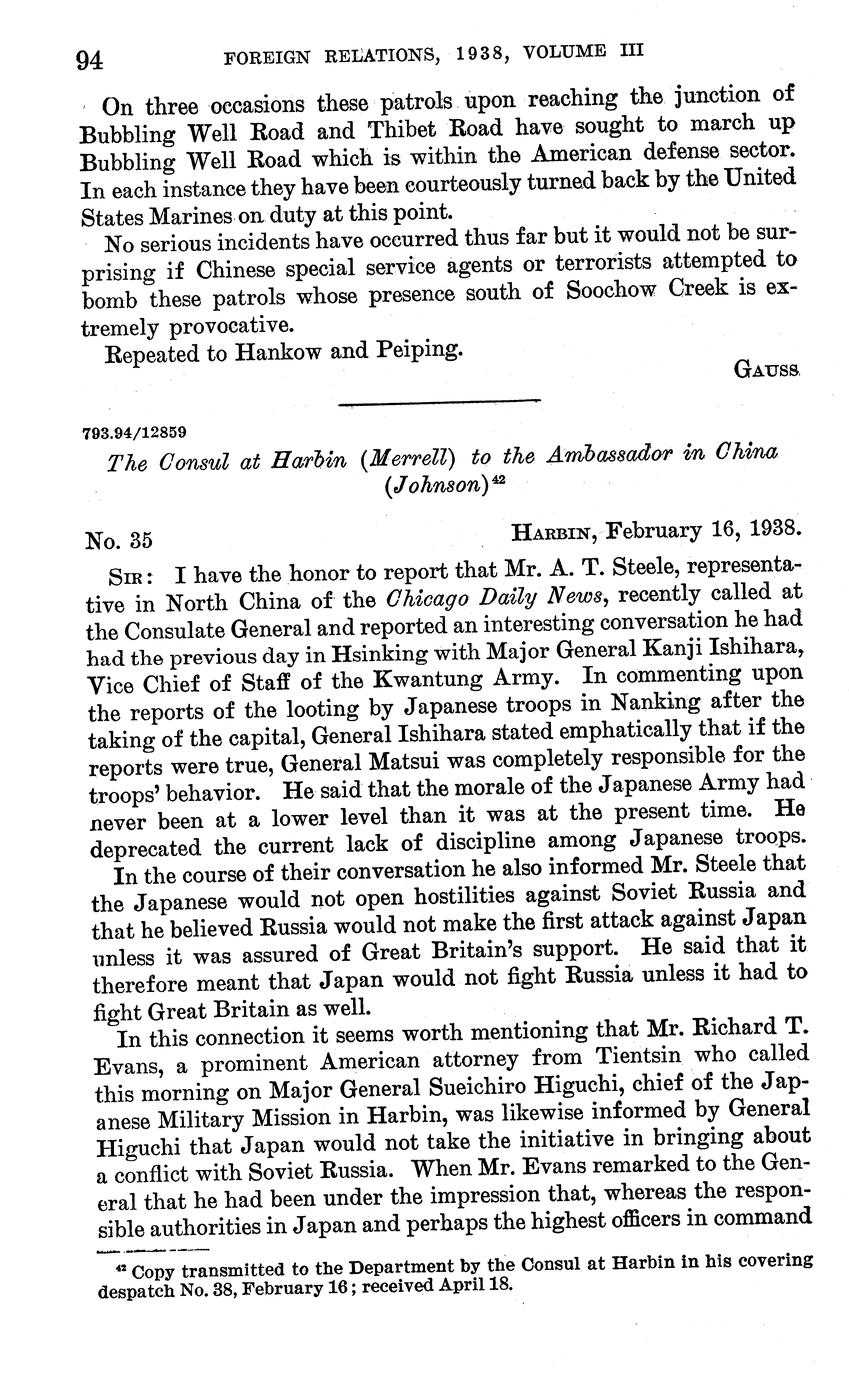 94 FOREIGN RELATIONS, 1938, VOLUME III

On three occasions these patrols upon reaching the junction of Bubbling Well Road and Thibet Road have sought to march up Bubbling Well Road which is within the American defense sector. In each instance they have been courteously turned back by the United States Marines on duty at this point.

No serious incidents have occurred thus far but it would not be surprising if Chinese special service agents or terrorists attempted to bomb these patrols whose presence south of Soochow Creek is extremely provocative.

Repeated to Hankow and Peiping.

GAUSS

793.94/12859

The Consul at Harbin (Merrell) to the Ambassador in China (Johnson)$^{42}$

No. 35 HARBIN, February 16, 1938.

SIR: I have the honor to report that Mr. A. T. Steele, representative in North China of the Chicago Daily News, recently called at the Consulate General and reported an interesting conversation he had had the previous day in Hsinking with Major General Kanji Ishihara, Vice Chief of Staff of the Kwantung Army. In commenting upon the reports of the looting by Japanese troops in Nanking after the taking of the capital, General Ishihara stated emphatically that if the reports were true, General Matsui was completely responsible for the troops' behavior. He said that the morale of the Japanese Army had never been at a lower level than it was at the present time. He deprecated the current lack of discipline among Japanese troops.

In the course of their conversation he also informed Mr. Steele that the Japanese would not open hostilities against Soviet Russia and that he believed Russia would not make the first attack against Japan unless it was assured of Great Britain's support. He said that it therefore meant that Japan would not fight Russia unless it had to fight Great Britain as well.

In this connection it seems worth mentioning that Mr. Richard T. Evans, a prominent American attorney from Tientsin who called this morning on Major General Sueichiro Higuchi, chief of the Japanese Military Mission in Harbin, was likewise informed by General Higuchi that Japan would not take the initiative in bringing about a conflict with Soviet Russia. When Mr. Evans remarked to the General that he had been under the impression that, whereas the responsible authorities in Japan and perhaps the highest officers in command

$^{42}$ Copy transmitted to the Department by the Consul at Harbin in his covering despatch No. 38, February 16; received April 18.